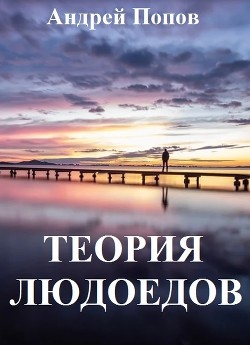 Андрей Попов

ТЕОРИЯ ЛЮДОЕДОВ